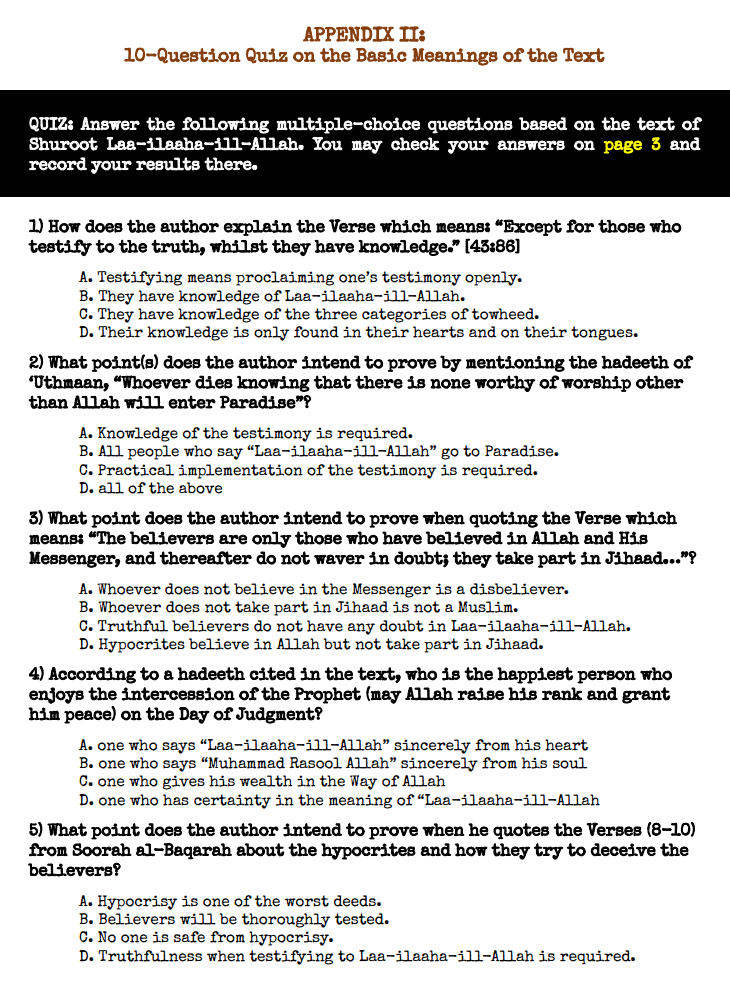 APPENDIX II:
10-Question Quiz on the Basic Meanings of the Text

QUIZ: Answer the following multiple-choice questions based on the text of Shuroot Laa-ilaaha-ill-Allah. You may check your answers on page 3 and record your results there.

1) How does the author explain the Verse which means: "Except for those who testify to the truth, whilst they have knowledge." [43:86]

A. Testifying means proclaiming one's testimony openly.
B. They have knowledge of Laa-ilaaha-ill-Allah.
C. They have knowledge of the three categories of towheed.
D. Their knowledge is only found in their hearts and on their tongues.

2) What point(s) does the author intend to prove by mentioning the hadeeth of 'Uthmaan, "Whoever dies knowing that there is none worthy of worship other than Allah will enter Paradise"?

A. Knowledge of the testimony is required.
B. All people who say "Laa-ilaaha-ill-Allah" go to Paradise.
C. Practical implementation of the testimony is required.
D. all of the above

3) What point does the author intend to prove when quoting the Verse which means: "The believers are only those who have believed in Allah and His Messenger, and thereafter do not waver in doubt; they take part in Jihaad..."?

A. Whoever does not believe in the Messenger is a disbeliever.
B. Whoever does not take part in Jihaad is not a Muslim.
C. Truthful believers do not have any doubt in Laa-ilaaha-ill-Allah.
D. Hypocrites believe in Allah but not take part in Jihaad.

4) According to a hadeeth cited in the text, who is the happiest person who enjoys the intercession of the Prophet (may Allah raise his rank and grant him peace) on the Day of Judgment?

A. one who says "Laa-ilaaha-ill-Allah" sincerely from his heart
B. one who says "Muhammad Rasool Allah" sincerely from his soul
C. one who gives his wealth in the Way of Allah
D. one who has certainty in the meaning of "Laa-ilaaha-ill-Allah

5) What point does the author intend to prove when he quotes the Verses (8-10) from Soorah al-Baqarah about the hypocrites and how they try to deceive the believers?

A. Hypocrisy is one of the worst deeds.
B. Believers will be thoroughly tested.
C. No one is safe from hypocrisy.
D. Truthfulness when testifying to Laa-ilaaha-ill-Allah is required.